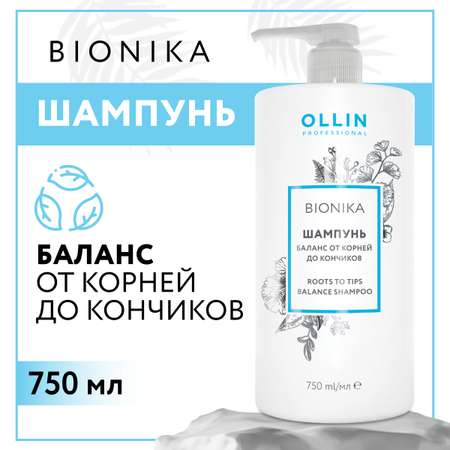 BIONIKA

ШАМПУНЬ

БАЛАНС
ОТ КОРНЕЙ
ДО КОНЧИКОВ

750 мл

OLLIN
PROFESSIONAL

BIONIKA

ШАМПУНЬ
БАЛАНС ОТ КОРНЕЙ
ДО КОНЧИКОВ

ROOTS TO TIPS
BALANCE SHAMPOO

750 ml/мл ℮